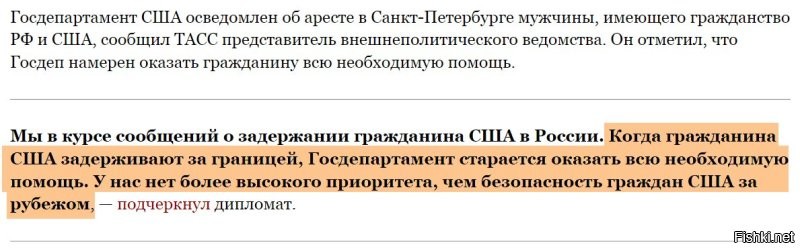 Госдепартамент США осведомлен об аресте в Санкт-Петербурге мужчины, имеющего гражданство РФ и США, сообщил ТАСС представитель внешнеполитического ведомства. Он отметил, что Госдеп намерен оказать гражданину всю необходимую помощь.

Мы в курсе сообщений о задержании гражданина США в России. Когда гражданина США задерживают за границей, Госдепартамент старается оказать всю необходимую помощь. У нас нет более высокого приоритета, чем безопасность граждан США за рубежом, — подчеркнул дипломат.

Fishki.net